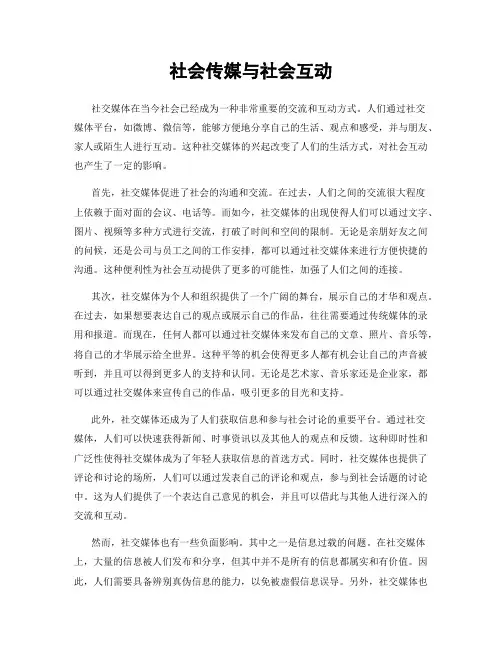 社会传媒与社会互动

社交媒体在当今社会已经成为一种非常重要的交流和互动方式。人们通过社交媒体平台，如微博、微信等，能够方便地分享自己的生活、观点和感受，并与朋友、家人或陌生人进行互动。这种社交媒体的兴起改变了人们的生活方式，对社会互动也产生了一定的影响。

首先，社交媒体促进了社会的沟通和交流。在过去，人们之间的交流很大程度上依赖于面对面的会议、电话等。而如今，社交媒体的出现使得人们可以通过文字、图片、视频等多种方式进行交流，打破了时间和空间的限制。无论是亲朋好友之间的问候，还是公司与员工之间的工作安排，都可以通过社交媒体来进行方便快捷的沟通。这种便利性为社会互动提供了更多的可能性，加强了人们之间的连接。

其次，社交媒体为个人和组织提供了一个广阔的舞台，展示自己的才华和观点。在过去，如果想要表达自己的观点或展示自己的作品，往往需要通过传统媒体的录用和报道。而现在，任何人都可以通过社交媒体来发布自己的文章、照片、音乐等，将自己的才华展示给全世界。这种平等的机会使得更多人都有机会让自己的声音被听到，并且可以得到更多人的支持和认同。无论是艺术家、音乐家还是企业家，都可以通过社交媒体来宣传自己的作品，吸引更多的目光和支持。

此外，社交媒体还成为了人们获取信息和参与社会讨论的重要平台。通过社交媒体，人们可以快速获得新闻、时事资讯以及其他人的观点和反馈。这种即时性和广泛性使得社交媒体成为了年轻人获取信息的首选方式。同时，社交媒体也提供了评论和讨论的场所，人们可以通过发表自己的评论和观点，参与到社会话题的讨论中。这为人们提供了一个表达自己意见的机会，并且可以借此与其他人进行深入的交流和互动。

然而，社交媒体也有一些负面影响。其中之一是信息过载的问题。在社交媒体上，大量的信息被人们发布和分享，但其中并不是所有的信息都属实和有价值。因此，人们需要具备辨别真伪信息的能力，以免被虚假信息误导。另外，社交媒体也